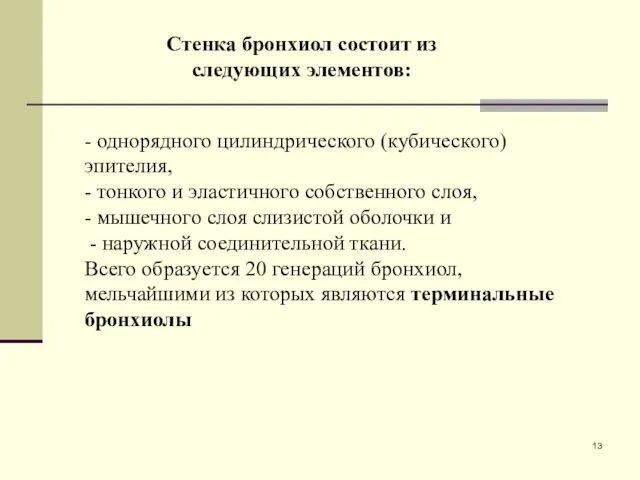 Стенка бронхиол состоит из следующих элементов:

- однорядного цилиндрического (кубического) эпителия,
- тонкого и эластичного собственного слоя,
- мышечного слоя слизистой оболочки и
- наружной соединительной ткани.
Всего образуется 20 генераций бронхиол, мельчайшими из которых являются терминальные бронхиолы

13